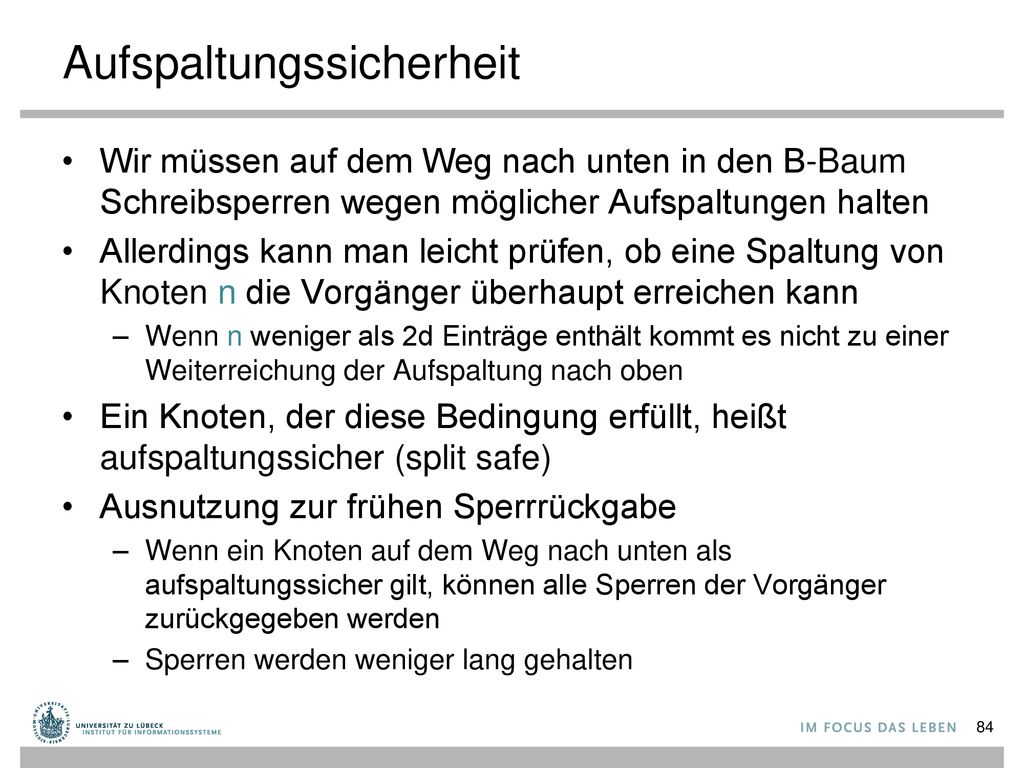 Aufspaltungssicherheit

• Wir müssen auf dem Weg nach unten in den B-Baum Schreibsperren wegen möglicher Aufspaltungen halten

• Allerdings kann man leicht prüfen, ob eine Spaltung von Knoten n die Vorgänger überhaupt erreichen kann

– Wenn n weniger als 2d Einträge enthält kommt es nicht zu einer Weiterreichung der Aufspaltung nach oben

• Ein Knoten, der diese Bedingung erfüllt, heißt aufspaltungssicher (split safe)

• Ausnutzung zur frühen Sperrrückgabe

– Wenn ein Knoten auf dem Weg nach unten als aufspaltungssicher gilt, können alle Sperren der Vorgänger zurückgegeben werden

– Sperren werden weniger lang gehalten

UNIVERSITÄT ZU LÜBECK
INSTITUT FÜR INFORMATIONSSYSTEME

IM FOCUS DAS LEBEN 84